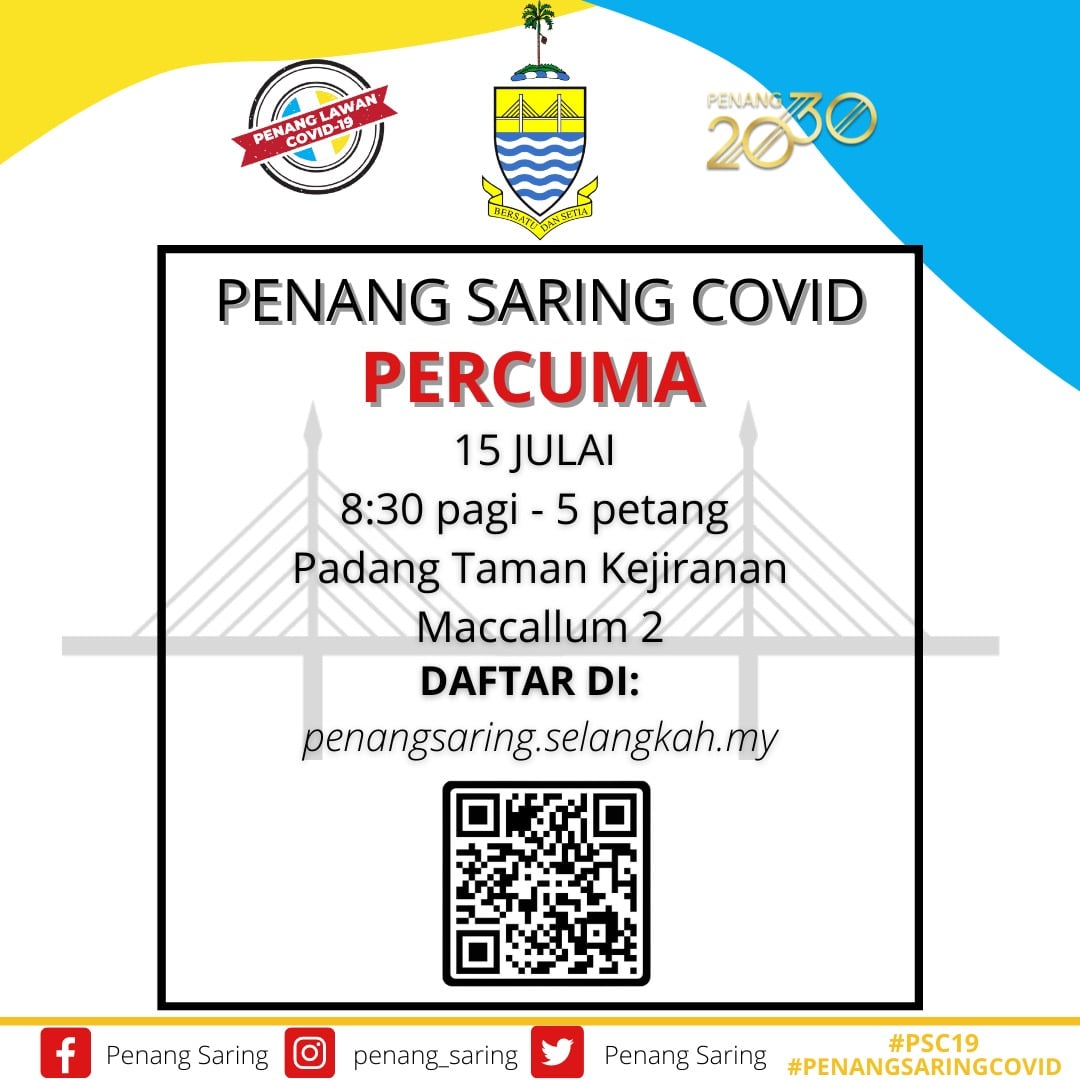 PENANG LAWAN COVID-19

BERSATU DAN SETIA

PENANG 2030

PENANG SARING COVID
PERCUMA
15 JULAI
8:30 pagi - 5 petang
Padang Taman Kejiranan Maccallum 2
DAFTAR DI:
penangsaring.selangkah.my

Penang Saring penang_saring Penang Saring #PSC19 #PENANGSARINGCOVID